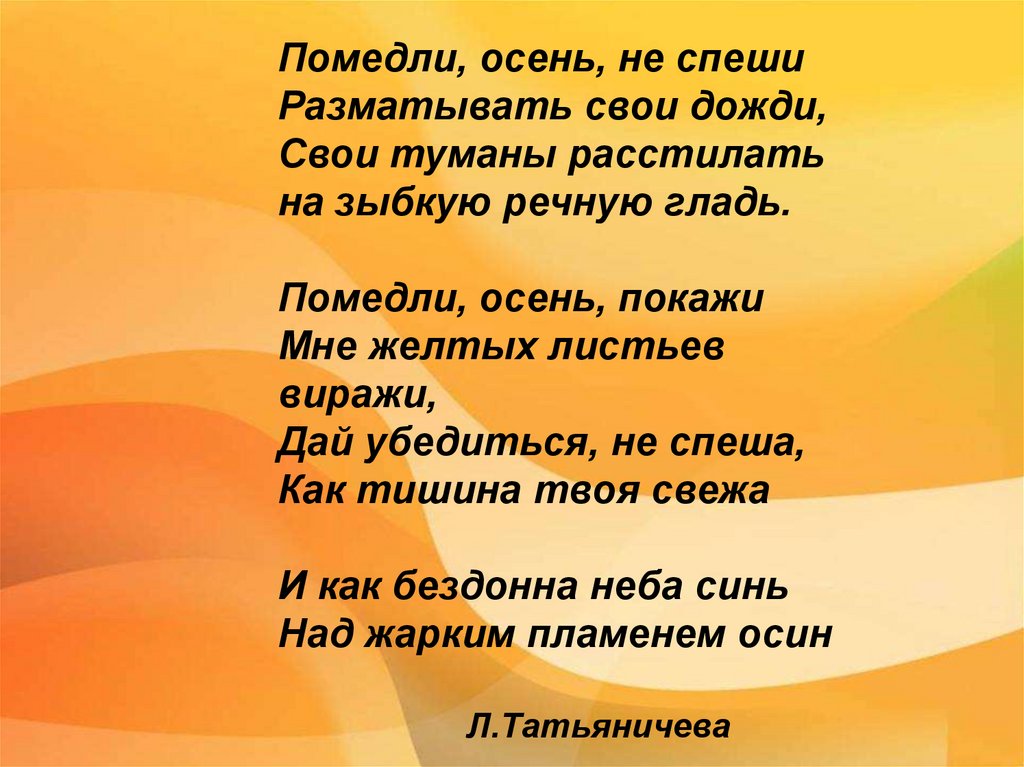 Помедли, осень, не спеши
Разматывать свои дожди,
Свои туманы расстилать
на зыбкую речную гладь.

Помедли, осень, покажи
Мне желтых листьев
виражи,
Дай убедиться, не спеша,
Как тишина твоя свежа

И как бездонна неба синь
Над жарким пламенем осин

Л.Татьяничева